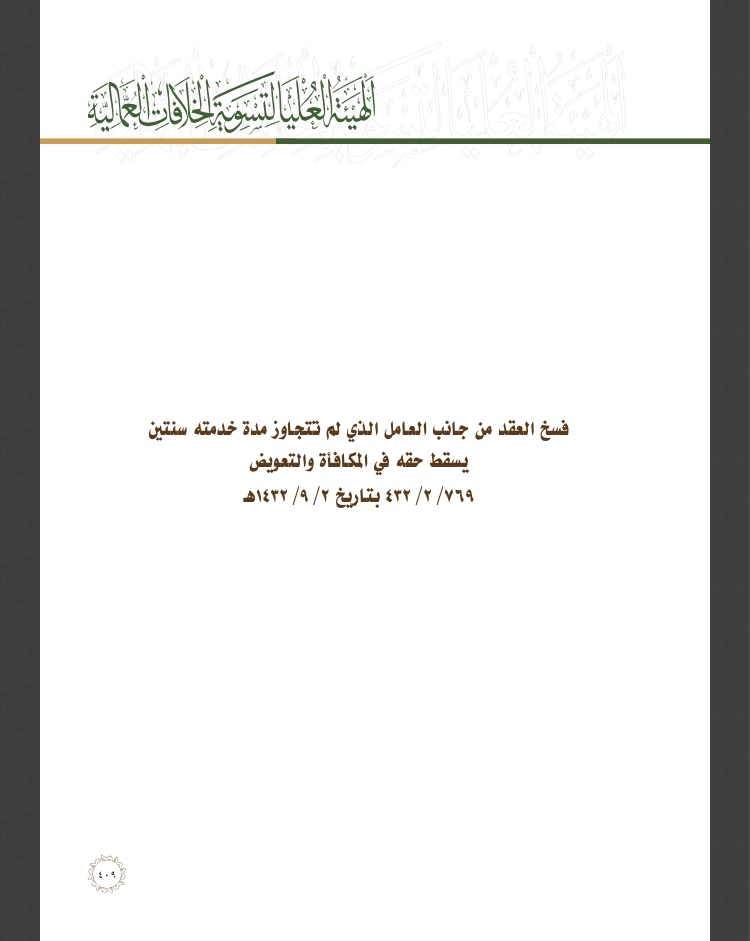 الهيئة العليا لتسوية الخلافات العمالية

فسخ العقد من جانب العامل الذي لم تتجاوز مدة خدمته سنتين
يسقط حقه في المكافأة والتعويض
٧٦٩/ ٢/ ٤٣٢ بتاريخ ٢/ ٩/ ١٤٣٢هـ

٤٠٩